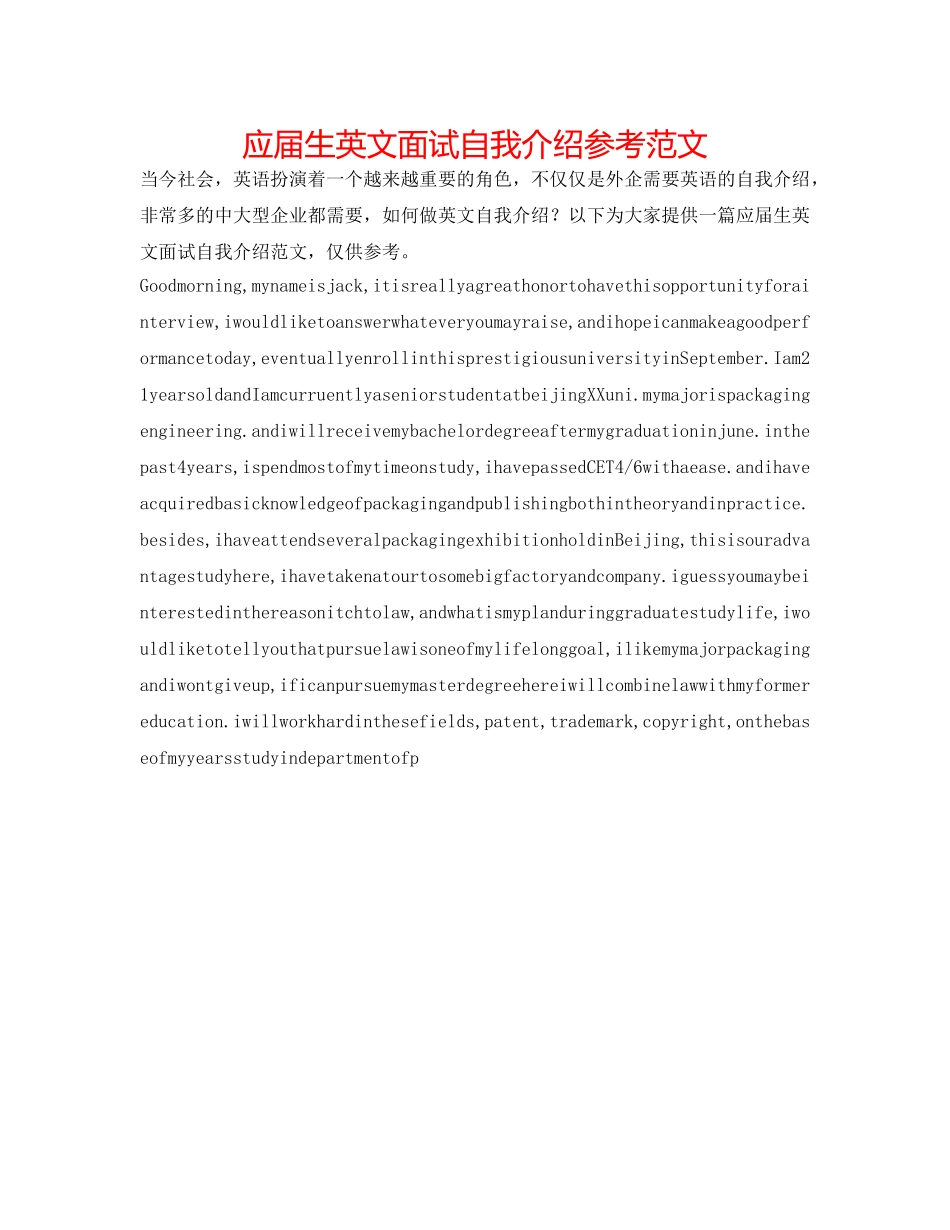 应届生英文面试自我介绍参考范文

当今社会，英语扮演着一个越来越重要的角色，不仅仅是外企需要英语的自我介绍，非常多的中大型企业都需要，如何做英文自我介绍？以下为大家提供一篇应届生英文面试自我介绍范文，仅供参考。

Goodmorning,mynameisjack,itisreallyagreathonortohavethisopportunityforainterview,iwouldliketoanswerwhateveryoumayraise,andihopeicanmakeagoodperformancetoday,eventuallyenrollinthisprestigiousuniversityinSeptember.Iam21yearsoldandIamcurruentlyaseniorstudentatbeijingXXuni.mymajorispackagingengineering.andiwillreceivemybachelordegreeaftermygraduationinjune.inthepast4years,ispendmostofmytimeonstudy,ihavepassedCET4/6withaease.andihaveacquiredbasicknowledgeofpackagingandpublishingbothintheoryandinpractice.besides,ihaveattendseveralpackagingexhibitionholdinBeijing,thisisouradvantagestudyhere,ihavetakenatourtosomebigfactoryandcompany.iguessyoumaybeinterestedinthereasonitchtolaw,andwhatismyplanduringgraduatestudylife,iwouldliketotellyouthatpursuelawisoneofmylifelonggoal,ilikemymajorpackagingandiwontgiveup,ificanpursuemymasterdegreehereiwillcombinelawwithmyformereducation.iwillworkhardinthesefields,patent,trademark,copyright,onthebaseofmyyearsstudyindepartmentofp